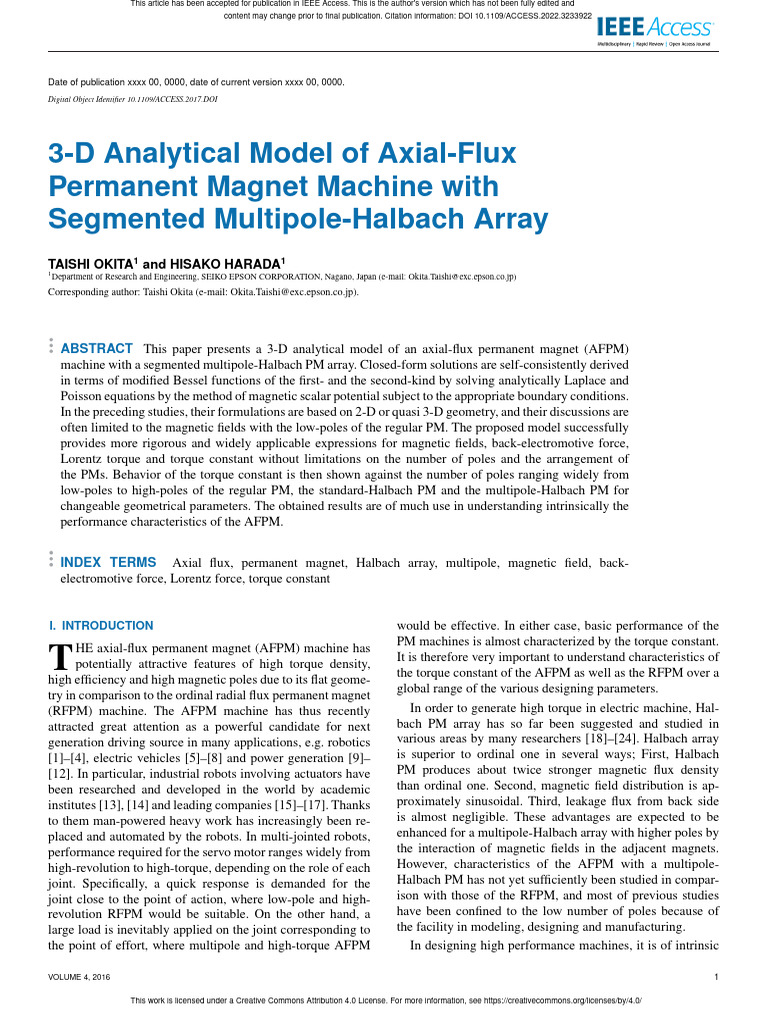 This article has been accepted for publication in IEEE Access. This is the author's version which has not been fully edited and content may change prior to final publication. Citation information: DOI 10.1109/ACCESS.2022.3233922

IEEE Access
Multidisciplinary | Rapid Review | Open Access Journal

Date of publication xxxx 00, 0000, date of current version xxxx 00, 0000.
Digital Object Identifier 10.1109/ACCESS.2017.DOI

3-D Analytical Model of Axial-Flux Permanent Magnet Machine with Segmented Multipole-Halbach Array

TAISHI OKITA$^1$ and HISAKO HARADA$^1$
$^1$Department of Research and Engineering, SEIKO EPSON CORPORATION, Nagano, Japan (e-mail: Okita.Taishi@exc.epson.co.jp)
Corresponding author: Taishi Okita (e-mail: Okita.Taishi@exc.epson.co.jp).

ABSTRACT This paper presents a 3-D analytical model of an axial-flux permanent magnet (AFPM) machine with a segmented multipole-Halbach PM array. Closed-form solutions are self-consistently derived in terms of modified Bessel functions of the first- and the second-kind by solving analytically Laplace and Poisson equations by the method of magnetic scalar potential subject to the appropriate boundary conditions. In the preceding studies, their formulations are based on 2-D or quasi 3-D geometry, and their discussions are often limited to the magnetic fields with the low-poles of the regular PM. The proposed model successfully provides more rigorous and widely applicable expressions for magnetic fields, back-electromotive force, Lorentz torque and torque constant without limitations on the number of poles and the arrangement of the PMs. Behavior of the torque constant is then shown against the number of poles ranging widely from low-poles to high-poles of the regular PM, the standard-Halbach PM and the multipole-Halbach PM for changeable geometrical parameters. The obtained results are of much use in understanding intrinsically the performance characteristics of the AFPM.

INDEX TERMS Axial flux, permanent magnet, Halbach array, multipole, magnetic field, back-electromotive force, Lorentz force, torque constant

I. INTRODUCTION
THE axial-flux permanent magnet (AFPM) machine has potentially attractive features of high torque density, high efficiency and high magnetic poles due to its flat geometry in comparison to the ordinal radial flux permanent magnet (RFPM) machine. The AFPM machine has thus recently attracted great attention as a powerful candidate for next generation driving source in many applications, e.g. robotics [1]–[4], electric vehicles [5]–[8] and power generation [9]–[12]. In particular, industrial robots involving actuators have been researched and developed in the world by academic institutes [13], [14] and leading companies [15]–[17]. Thanks to them man-powered heavy work has increasingly been replaced and automated by the robots. In multi-jointed robots, performance required for the servo motor ranges widely from high-revolution to high-torque, depending on the role of each joint. Specifically, a quick response is demanded for the joint close to the point of action, where low-pole and high-revolution RFPM would be suitable. On the other hand, a large load is inevitably applied on the joint corresponding to the point of effort, where multipole and high-torque AFPM would be effective. In either case, basic performance of the PM machines is almost characterized by the torque constant. It is therefore very important to understand characteristics of the torque constant of the AFPM as well as the RFPM over a global range of the various designing parameters.

In order to generate high torque in electric machine, Halbach PM array has so far been suggested and studied in various areas by many researchers [18]–[24]. Halbach array is superior to ordinal one in several ways; First, Halbach PM produces about twice stronger magnetic flux density than ordinal one. Second, magnetic field distribution is approximately sinusoidal. Third, leakage flux from back side is almost negligible. These advantages are expected to be enhanced for a multipole-Halbach array with higher poles by the interaction of magnetic fields in the adjacent magnets. However, characteristics of the AFPM with a multipole-Halbach PM has not yet sufficiently been studied in comparison with those of the RFPM, and most of previous studies have been confined to the low number of poles because of the facility in modeling, designing and manufacturing.

In designing high performance machines, it is of intrinsic

VOLUME 4, 2016
1

This work is licensed under a Creative Commons Attribution 4.0 License. For more information, see https://creativecommons.org/licenses/by/4.0/